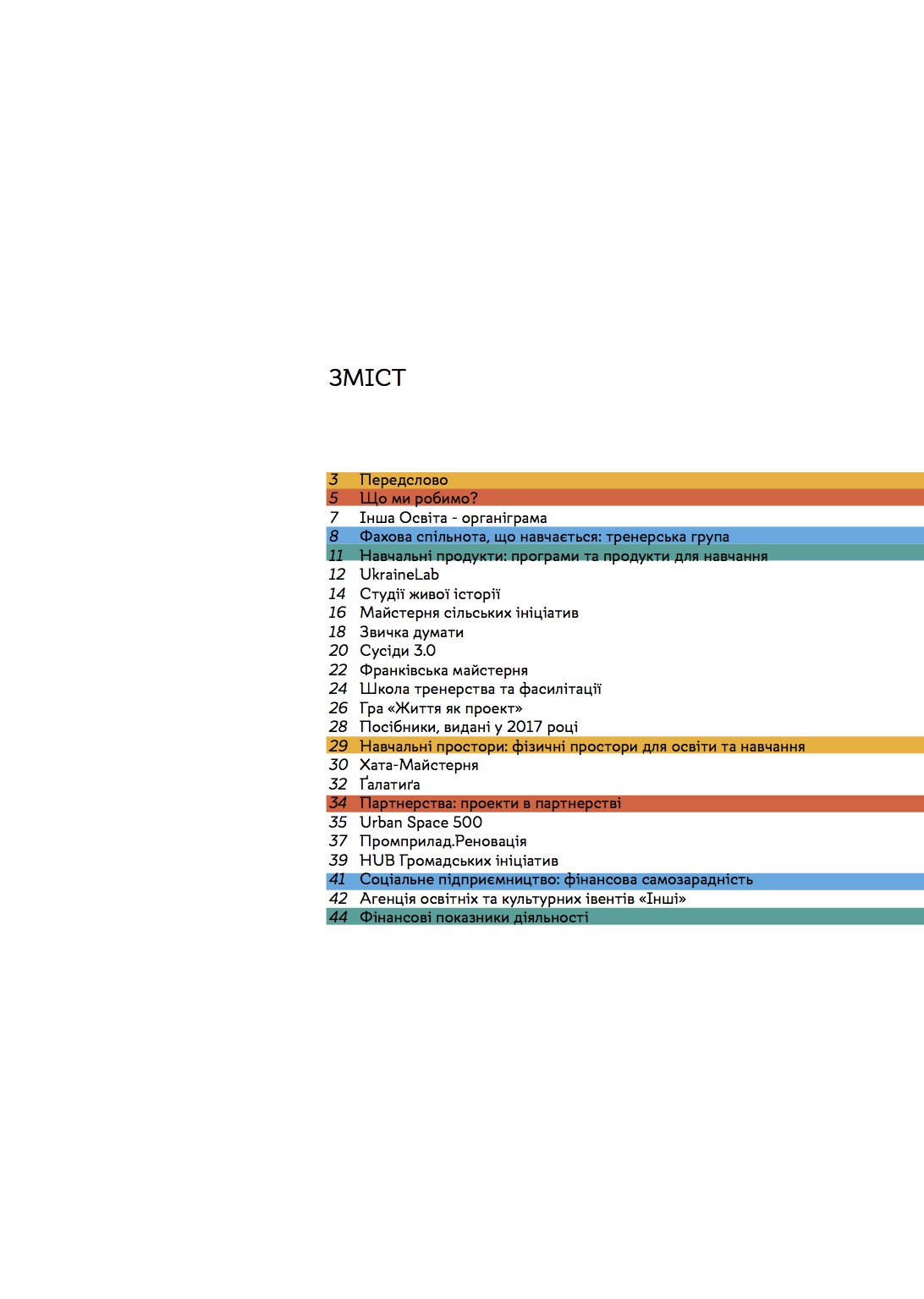 ЗМІСТ

3 Передслово
5 Що ми робимо?
7 Інша Освіта - органіграма
8 Фахова спільнота, що навчається: тренерська група
11 Навчальні продукти: програми та продукти для навчання
12 UkraineLab
14 Студії живої історії
16 Майстерня сільських ініціатив
18 Звичка думати
20 Сусіди 3.0
22 Франківська майстерня
24 Школа тренерства та фасилітації
26 Гра «Життя як проект»
28 Посібники, видані у 2017 році
29 Навчальні простори: фізичні простори для освіти та навчання
30 Хата-Майстерня
32 Ґалатиґа
34 Партнерства: проекти в партнерстві
35 Urban Space 500
37 Промприлад.Реновація
39 HUB Громадських ініціатив
41 Соціальне підприємництво: фінансова самозарадність
42 Агенція освітніх та культурних івентів «Інші»
44 Фінансові показники діяльності